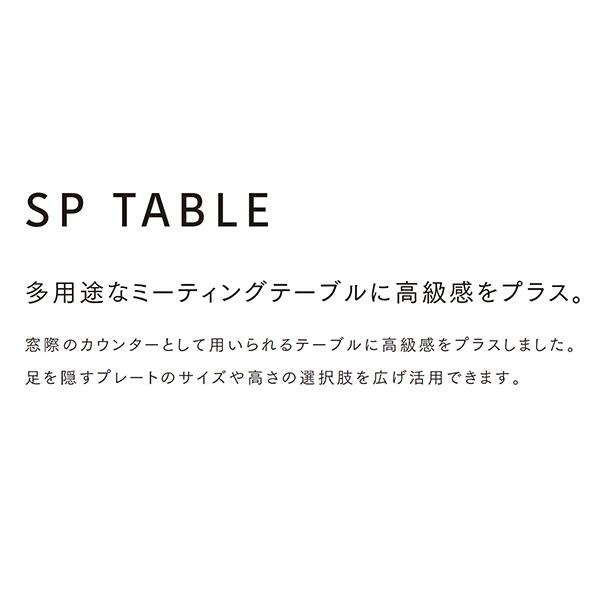 SP TABLE

多用途なミーティングテーブルに高級感をプラス。

窓際のカウンターとして用いられるテーブルに高級感をプラスしました。
足を隠すプレートのサイズや高さの選択肢を広げ活用できます。